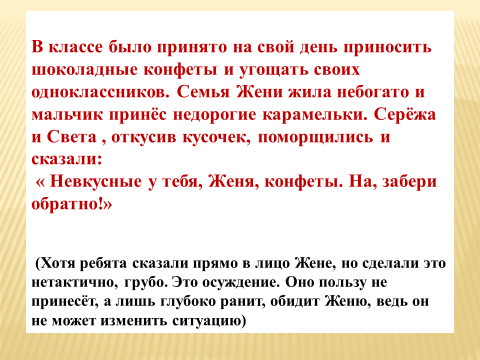 В классе было принято на свой день приносить шоколадные конфеты и угощать своих одноклассников. Семья Жени жила небогато и мальчик принёс недорогие карамельки. Серёжа и Света , откусив кусочек, поморщились и сказали:
« Невкусные у тебя, Женя, конфеты. На, забери обратно!»

(Хотя ребята сказали прямо в лицо Жене, но сделали это нетактично, грубо. Это осуждение. Оно пользу не принесёт, а лишь глубоко ранит, обидит Женю, ведь он не может изменить ситуацию)